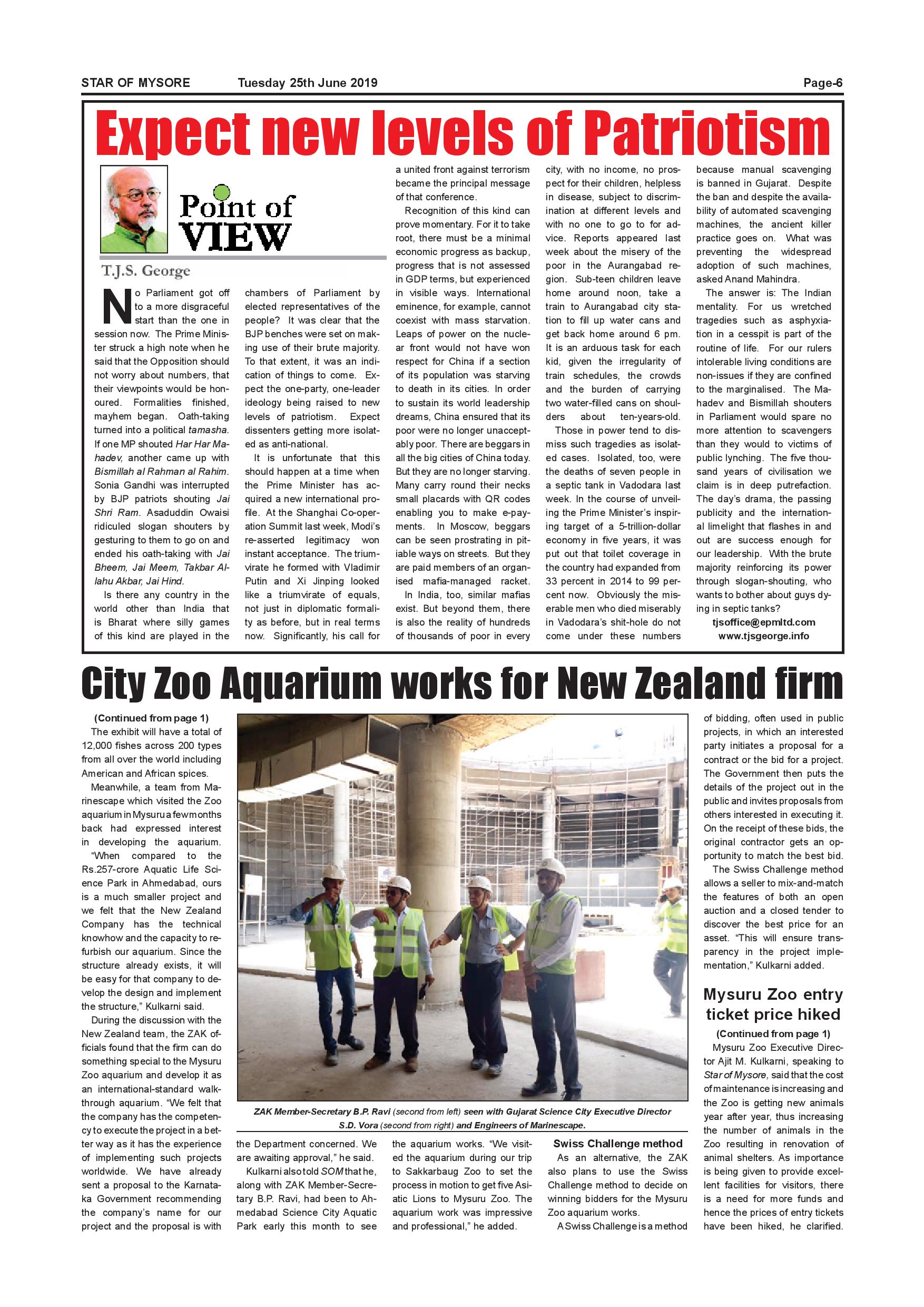 STAR OF MYSORE Tuesday 25th June 2019 Page-6

Expect new levels of Patriotism

Point of VIEW

T.J.S. George

No Parliament got off to a more disgraceful start than the one in session now. The Prime Minister struck a high note when he said that the Opposition should not worry about numbers, that their viewpoints would be honoured. Formalities finished, mayhem began. Oath-taking turned into a political tamasha. If one MP shouted Har Har Mahadev, another came up with Bismillah al Rahman al Rahim. Sonia Gandhi was interrupted by BJP patriots shouting Jai Shri Ram. Asaduddin Owaisi ridiculed slogan shouters by gesturing to them to go on and ended his oath-taking with Jai Bheem, Jai Meem, Takbar Allahu Akbar, Jai Hind.

Is there any country in the world other than India that is Bharat where silly games of this kind are played in the chambers of Parliament by elected representatives of the people? It was clear that the BJP benches were set on making use of their brute majority. To that extent, it was an indication of things to come. Expect the one-party, one-leader ideology being raised to new levels of patriotism. Expect dissenters getting more isolated as anti-national.

It is unfortunate that this should happen at a time when the Prime Minister has acquired a new international profile. At the Shanghai Co-operation Summit last week, Modi's re-asserted legitimacy won instant acceptance. The triumvirate he formed with Vladimir Putin and Xi Jinping looked like a triumvirate of equals, not just in diplomatic formality as before, but in real terms now. Significantly, his call for a united front against terrorism became the principal message of that conference.

Recognition of this kind can prove momentary. For it to take root, there must be a minimal economic progress as backup, progress that is not assessed in GDP terms, but experienced in visible ways. International eminence, for example, cannot coexist with mass starvation. Leaps of power on the nuclear front would not have won respect for China if a section of its population was starving to death in its cities. In order to sustain its world leadership dreams, China ensured that its poor were no longer unacceptably poor. There are beggars in all the big cities of China today. But they are no longer starving. Many carry round their necks small placards with QR codes enabling you to make e-payments. In Moscow, beggars can be seen prostrating in pitiable ways on streets. But they are paid members of an organised mafia-managed racket.

In India, too, similar mafias exist. But beyond them, there is also the reality of hundreds of thousands of poor in every city, with no income, no prospect for their children, helpless in disease, subject to discrimination at different levels and with no one to go to for advice. Reports appeared last week about the misery of the poor in the Aurangabad region. Sub-teen children leave home around noon, take a train to Aurangabad city station to fill up water cans and get back home around 6 pm. It is an arduous task for each kid, given the irregularity of train schedules, the crowds and the burden of carrying two water-filled cans on shoulders about ten-years-old.

Those in power tend to dismiss such tragedies as isolated cases. Isolated, too, were the deaths of seven people in a septic tank in Vadodara last week. In the course of unveiling the Prime Minister's inspiring target of a 5-trillion-dollar economy in five years, it was put out that toilet coverage in the country had expanded from 33 percent in 2014 to 99 percent now. Obviously the miserable men who died miserably in Vadodara's shit-hole do not come under these numbers because manual scavenging is banned in Gujarat. Despite the ban and despite the availability of automated scavenging machines, the ancient killer practice goes on. What was preventing the widespread adoption of such machines, asked Anand Mahindra.

The answer is: The Indian mentality. For us wretched tragedies such as asphyxiation in a cesspit is part of the routine of life. For our rulers intolerable living conditions are non-issues if they are confined to the marginalised. The Mahadev and Bismillah shouters in Parliament would spare no more attention to scavengers than they would to victims of public lynching. The five thousand years of civilisation we claim is in deep putrefaction. The day's drama, the passing publicity and the international limelight that flashes in and out are success enough for our leadership. With the brute majority reinforcing its power through slogan-shouting, who wants to bother about guys dying in septic tanks?

tjsoffice@epmltd.com
www.tjsgeorge.info

City Zoo Aquarium works for New Zealand firm

(Continued from page 1)

The exhibit will have a total of 12,000 fishes across 200 types from all over the world including American and African spices.

Meanwhile, a team from Marinescape which visited the Zoo aquarium in Mysuru a few months back had expressed interest in developing the aquarium. "When compared to the Rs.257-crore Aquatic Life Science Park in Ahmedabad, ours is a much smaller project and we felt that the New Zealand Company has the technical knowhow and the capacity to refurbish our aquarium. Since the structure already exists, it will be easy for that company to develop the design and implement the structure," Kulkarni said.

During the discussion with the New Zealand team, the ZAK officials found that the firm can do something special to the Mysuru Zoo aquarium and develop it as an international-standard walk-through aquarium. "We felt that the company has the competency to execute the project in a better way as it has the experience of implementing such projects worldwide. We have already sent a proposal to the Karnataka Government recommending the company's name for our project and the proposal is with the Department concerned. We are awaiting approval," he said.

Kulkarni also told SOM that he, along with ZAK Member-Secretary B.P. Ravi, had been to Ahmedabad Science City Aquatic Park early this month to see the aquarium works. "We visited the aquarium during our trip to Sakkarbaug Zoo to set the process in motion to get five Asiatic Lions to Mysuru Zoo. The aquarium work was impressive and professional," he added.

ZAK Member-Secretary B.P. Ravi (second from left) seen with Gujarat Science City Executive Director S.D. Vora (second from right) and Engineers of Marinescape.

Swiss Challenge method

As an alternative, the ZAK also plans to use the Swiss Challenge method to decide on winning bidders for the Mysuru Zoo aquarium works.

A Swiss Challenge is a method of bidding, often used in public projects, in which an interested party initiates a proposal for a contract or the bid for a project. The Government then puts the details of the project out in the public and invites proposals from others interested in executing it. On the receipt of these bids, the original contractor gets an opportunity to match the best bid.

The Swiss Challenge method allows a seller to mix-and-match the features of both an open auction and a closed tender to discover the best price for an asset. "This will ensure transparency in the project implementation," Kulkarni added.

Mysuru Zoo entry ticket price hiked

(Continued from page 1)

Mysuru Zoo Executive Director Ajit M. Kulkarni, speaking to Star of Mysore, said that the cost of maintenance is increasing and the Zoo is getting new animals year after year, thus increasing the number of animals in the Zoo resulting in renovation of animal shelters. As importance is being given to provide excellent facilities for visitors, there is a need for more funds and hence the prices of entry tickets have been hiked, he clarified.